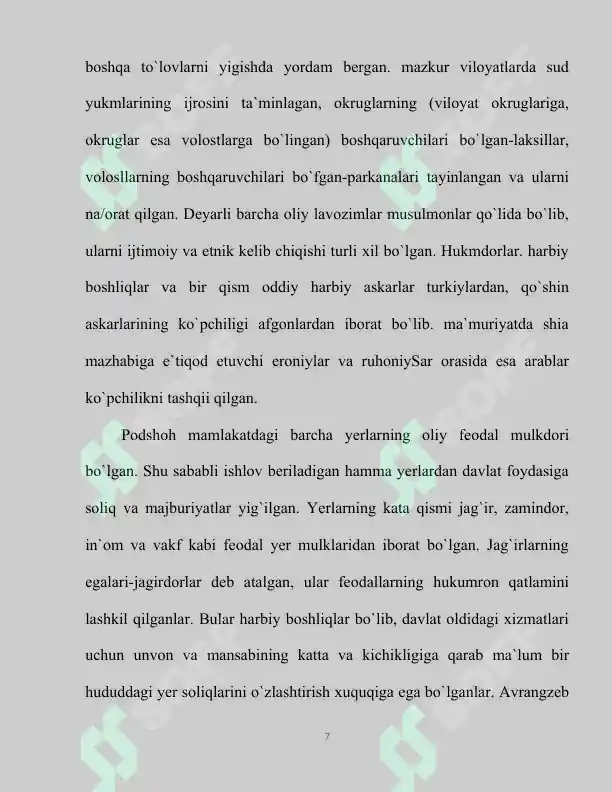 boshqa to`lovlarni yigishda yordam bergan. mazkur viloyatlarda sud yukmlarining ijrosini ta`minlagan, okruglarning (viloyat okruglariga, okruglar esa volostlarga bo`lingan) boshqaruvchilari bo`lgan-laksillar, volosllarning boshqaruvchilari bo`fgan-parkanalari tayinlangan va ularni na/orat qilgan. Deyarli barcha oliy lavozimlar musulmonlar qo`lida bo`lib, ularni ijtimoiy va etnik kelib chiqishi turli xil bo`lgan. Hukmdorlar. harbiy boshliqlar va bir qism oddiy harbiy askarlar turkiylardan, qo`shin askarlarining ko`pchiligi afgonlardan iborat bo`lib. ma`muriyatda shia mazhabiga e`tiqod etuvchi eroniylar va ruhoniySar orasida esa arablar ko`pchilikni tashqii qilgan.

Podshoh mamlakatdagi barcha yerlarning oliy feodal mulkdori bo`lgan. Shu sababli ishlov beriladigan hamma yerlardan davlat foydasiga soliq va majburiyatlar yig`ilgan. Yerlarning kata qismi jag`ir, zamindor, in`om va vakf kabi feodal yer mulklaridan iborat bo`lgan. Jag`irlarning egalari-jagirdorlar deb atalgan, ular feodallarning hukumron qatlamini lashkil qilganlar. Bular harbiy boshliqlar bo`lib, davlat oldidagi xizmatlari uchun unvon va mansabining katta va kichikligiga qarab ma`lum bir hududdagi yer soliqlarini o`zlashtirish xuquqiga ega bo`lganlar. Avrangzeb

7